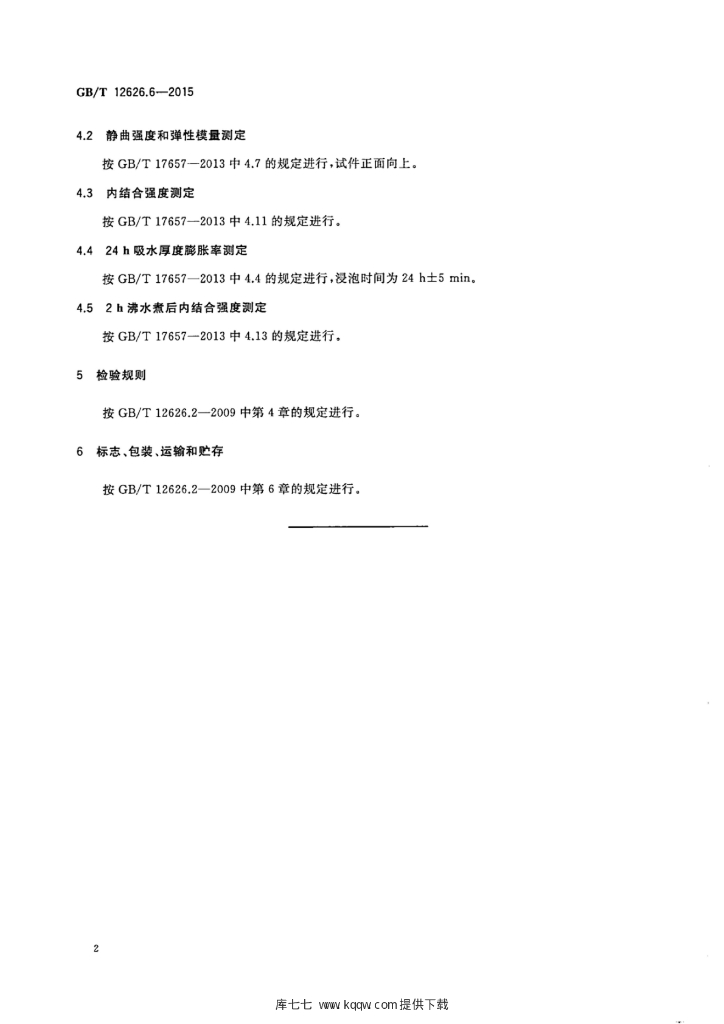 GB/T 12626.6—2015

4.2 静曲强度和弹性模量测定

按GB/T 17657—2013中4.7的规定进行,试件正面向上。

4.3 内结合强度测定

按GB/T 17657—2013中4.11的规定进行。

4.4 24 h吸水厚度膨胀率测定

按GB/T 17657—2013中4.4的规定进行,浸泡时间为24 h±5 min。

4.5 2 h沸水煮后内结合强度测定

按GB/T 17657—2013中4.13的规定进行。

5 检验规则

按GB/T 12626.2—2009中第4章的规定进行。

6 标志、包装、运输和贮存

按GB/T 12626.2—2009中第6章的规定进行。

2

库七七 www.kqqw.com提供下载